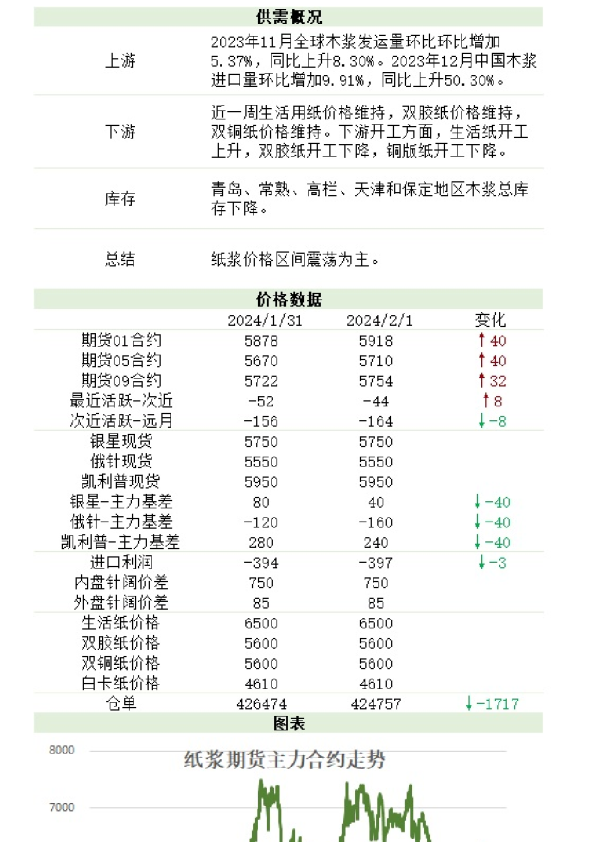 供需概况

| | |
|---|---|
| 上游 | 2023年11月全球木浆发运量环比环比增加5.37%，同比上升8.30%。2023年12月中国木浆进口量环比增加9.91%，同比上升50.30%。 |
| 下游 | 近一周生活用纸价格维持，双胶纸价格维持，双铜纸价格维持。下游开工方面，生活纸开工上升，双胶纸开工下降，铜版纸开工下降。 |
| 库存 | 青岛、常熟、高栏、天津和保定地区木浆总库存下降。 |
| 总结 | 纸浆价格区间震荡为主。 |

价格数据

| | 2024/1/31 | 2024/2/1 | 变化 |
|---|---|---|---|
| 期货01合约 | 5878 | 5918 | ↑40 |
| 期货05合约 | 5670 | 5710 | ↑40 |
| 期货09合约 | 5722 | 5754 | ↑32 |
| 最近活跃-次近 | -52 | -44 | ↑8 |
| 次近活跃-远月 | -156 | -164 | ↓-8 |
| 银星现货 | 5750 | 5750 | |
| 俄针现货 | 5550 | 5550 | |
| 凯利普现货 | 5950 | 5950 | |
| 银星-主力基差 | 80 | 40 | ↓-40 |
| 俄针-主力基差 | -120 | -160 | ↓-40 |
| 凯利普-主力基差 | 280 | 240 | ↓-40 |
| 进口利润 | -394 | -397 | ↓-3 |
| 内盘针阔价差 | 750 | 750 | |
| 外盘针阔价差 | 85 | 85 | |
| 生活纸价格 | 6500 | 6500 | |
| 双胶纸价格 | 5600 | 5600 | |
| 双铜纸价格 | 5600 | 5600 | |
| 白卡纸价格 | 4610 | 4610 | |
| 仓单 | 426474 | 424757 | ↓-1717 |

图表

纸浆期货主力合约走势

8000
7000